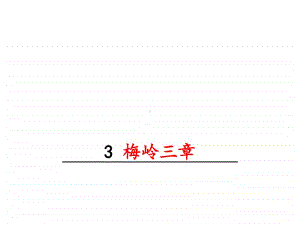 3 梅岭三章